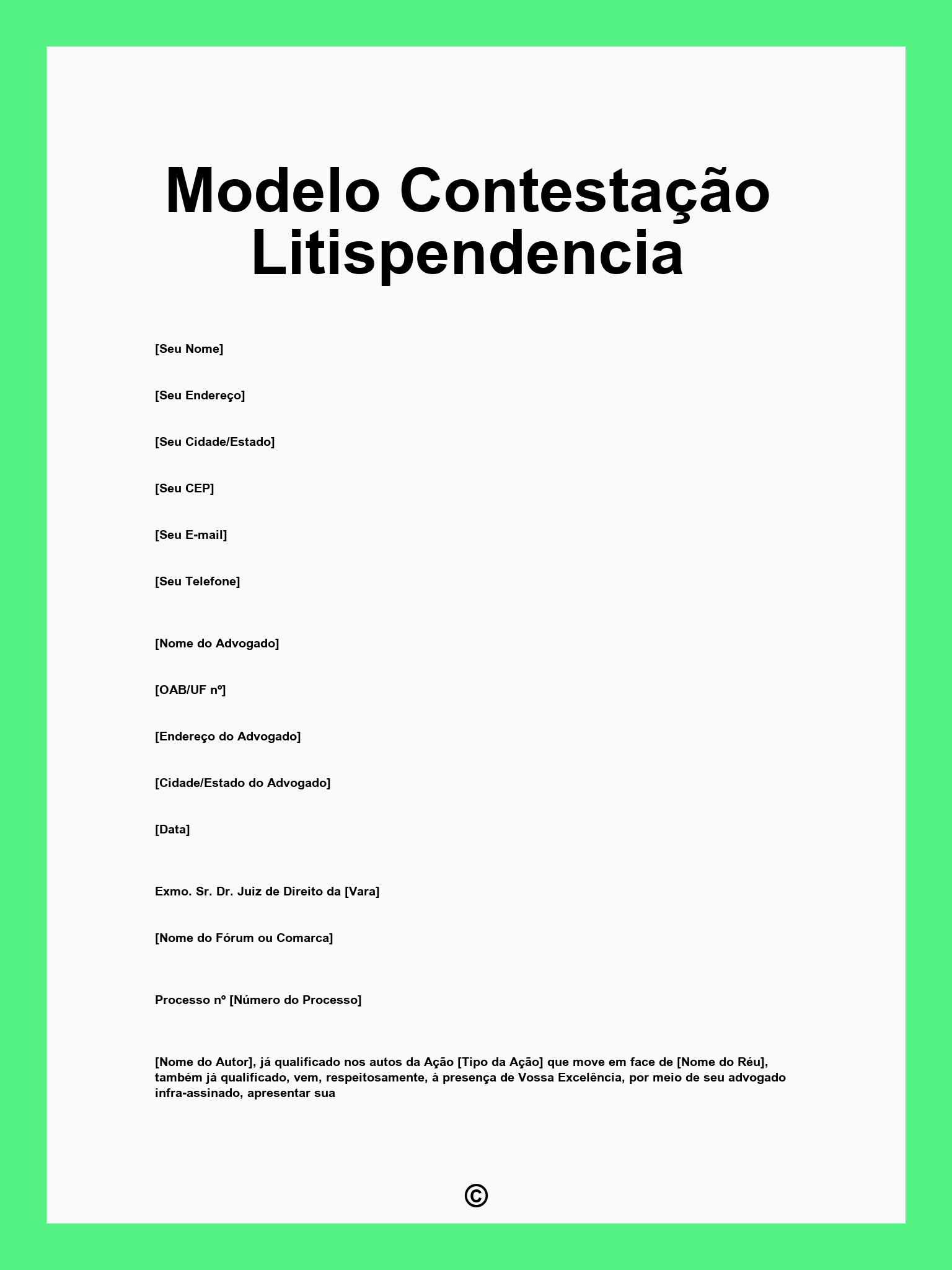 Modelo Contestação Litispendencia

[Seu Nome]

[Seu Endereço]

[Seu Cidade/Estado]

[Seu CEP]

[Seu E-mail]

[Seu Telefone]

[Nome do Advogado]

[OAB/UF nº]

[Endereço do Advogado]

[Cidade/Estado do Advogado]

[Data]

Exmo. Sr. Dr. Juiz de Direito da [Vara]

[Nome do Fórum ou Comarca]

Processo nº [Número do Processo]

[Nome do Autor], já qualificado nos autos da Ação [Tipo da Ação] que move em face de [Nome do Réu], também já qualificado, vem, respeitosamente, à presença de Vossa Excelência, por meio de seu advogado infra-assinado, apresentar sua

©